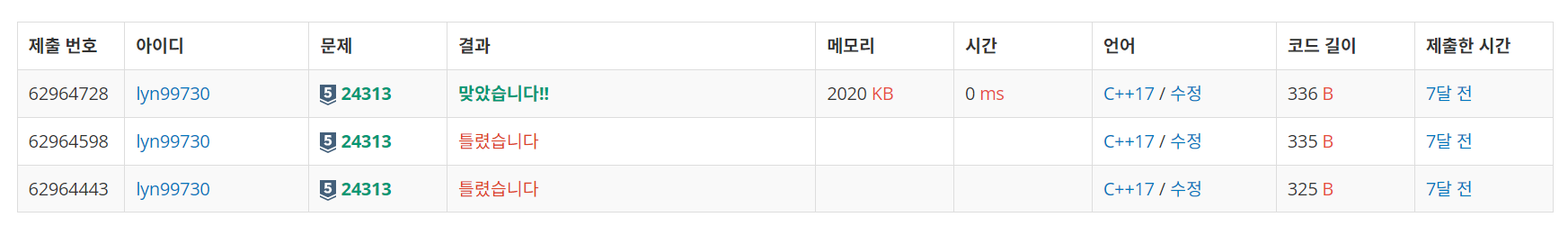 | 제출 번호 | 아이디 | 문제 | 결과 | 메모리 | 시간 | 언어 | 코드 길이 | 제출한 시간 |
|---|---|---|---|---|---|---|---|---|
| 62964728 | lyn99730 | 5 24313 | 맞았습니다!! | 2020 KB | 0 ms | C++17 / 수정 | 336 B | 7달 전 |
| 62964598 | lyn99730 | 5 24313 | 틀렸습니다 | | | C++17 / 수정 | 335 B | 7달 전 |
| 62964443 | lyn99730 | 5 24313 | 틀렸습니다 | | | C++17 / 수정 | 325 B | 7달 전 |